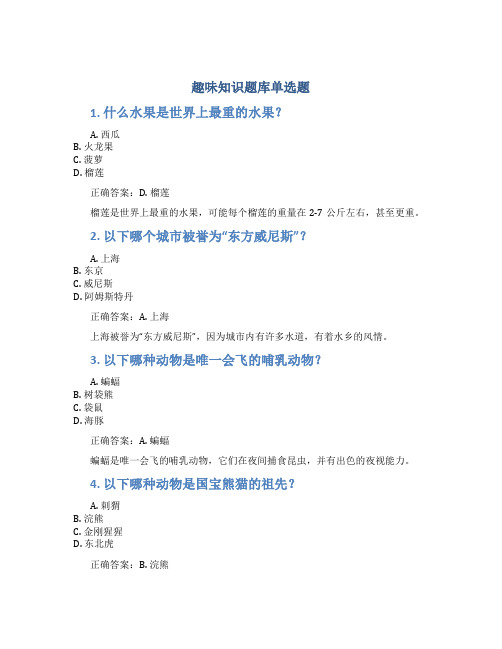 趣味知识题库单选题

1. 什么水果是世界上最重的水果？

A. 西瓜
B. 火龙果
C. 菠萝
D. 榴莲

正确答案：D. 榴莲

榴莲是世界上最重的水果，可能每个榴莲的重量在 2-7 公斤左右，甚至更重。

2. 以下哪个城市被誉为“东方威尼斯”？

A. 上海
B. 东京
C. 威尼斯
D. 阿姆斯特丹

正确答案：A. 上海

上海被誉为“东方威尼斯”，因为城市内有许多水道，有着水乡的风情。

3. 以下哪种动物是唯一会飞的哺乳动物？

A. 蝙蝠
B. 树袋熊
C. 袋鼠
D. 海豚

正确答案：A. 蝙蝠

蝙蝠是唯一会飞的哺乳动物，它们在夜间捕食昆虫，并有出色的夜视能力。

4. 以下哪种动物是国宝熊猫的祖先？

A. 刺猬
B. 浣熊
C. 金刚猩猩
D. 东北虎

正确答案：B. 浣熊